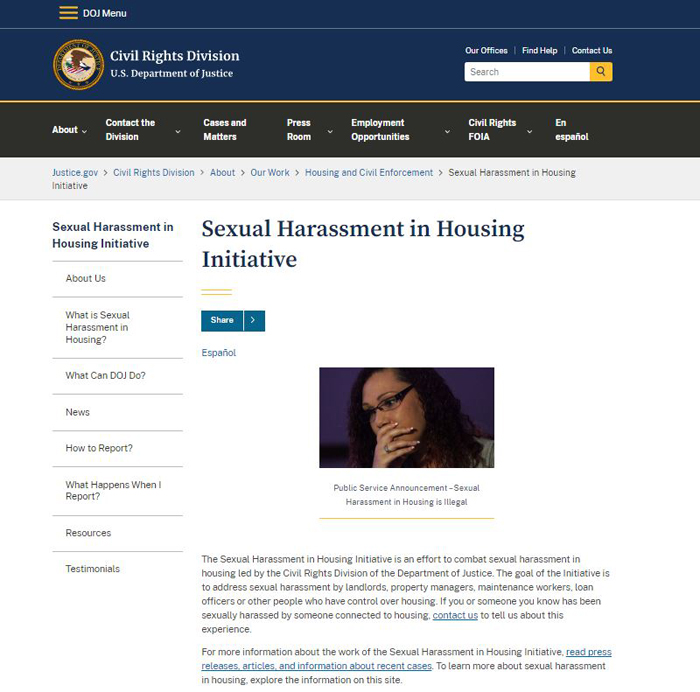 DOJ Menu

Civil Rights Division
U.S. Department of Justice

Our Offices | Find Help | Contact Us

Search

About
Contact the Division
Cases and Matters
Press Room
Employment Opportunities
Civil Rights FOIA
En español

Justice.gov > Civil Rights Division > About > Our Work > Housing and Civil Enforcement > Sexual Harassment in Housing Initiative

Sexual Harassment in Housing Initiative

About Us

What is Sexual Harassment in Housing?

What Can DOJ Do?

News

How to Report?

What Happens When I Report?

Resources

Testimonials

Sexual Harassment in Housing Initiative

Share

Español

Public Service Announcement – Sexual Harassment in Housing is Illegal

The Sexual Harassment in Housing Initiative is an effort to combat sexual harassment in housing led by the Civil Rights Division of the Department of Justice. The goal of the Initiative is to address sexual harassment by landlords, property managers, maintenance workers, loan officers or other people who have control over housing. If you or someone you know has been sexually harassed by someone connected to housing, contact us to tell us about this experience.

For more information about the work of the Sexual Harassment in Housing Initiative, read press releases, articles, and information about recent cases. To learn more about sexual harassment in housing, explore the information on this site.